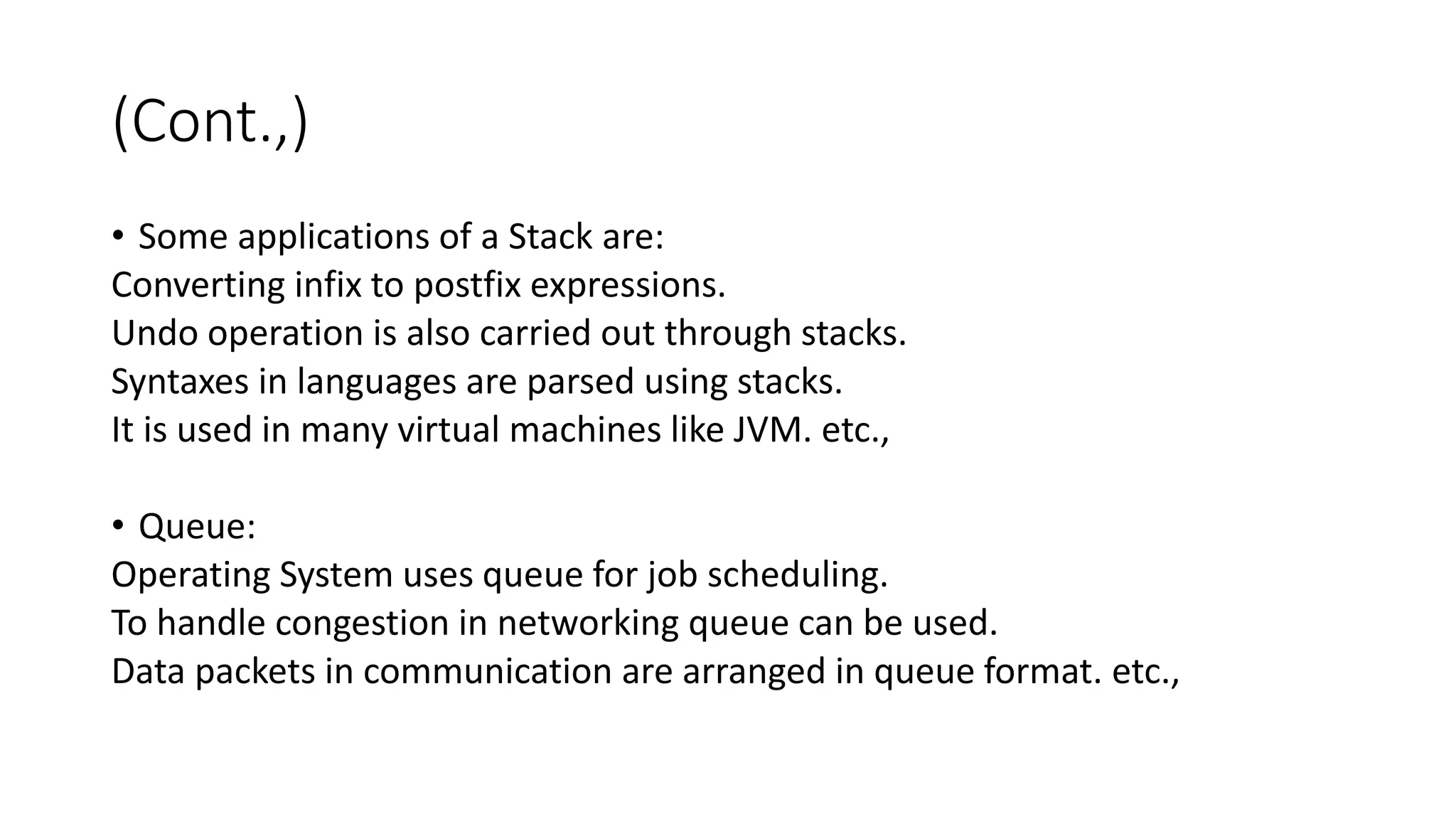 (Cont.,)

• Some applications of a Stack are:
Converting infix to postfix expressions.
Undo operation is also carried out through stacks.
Syntaxes in languages are parsed using stacks.
It is used in many virtual machines like JVM. etc.,

• Queue:
Operating System uses queue for job scheduling.
To handle congestion in networking queue can be used.
Data packets in communication are arranged in queue format. etc.,